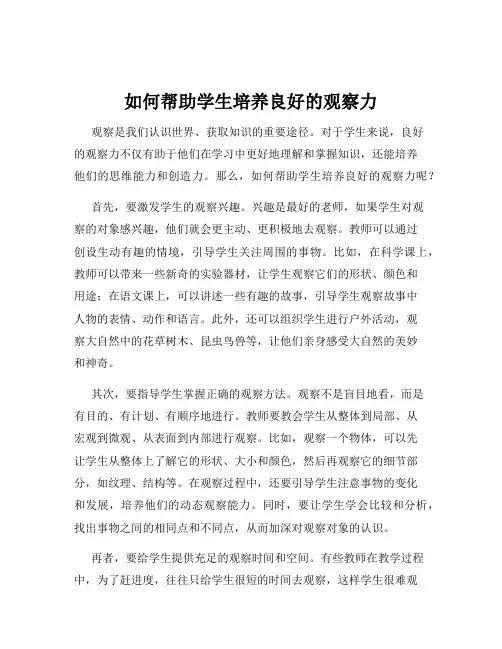 如何帮助学生培养良好的观察力

观察是我们认识世界、获取知识的重要途径。对于学生来说，良好的观察力不仅有助于他们在学习中更好地理解和掌握知识，还能培养他们的思维能力和创造力。那么，如何帮助学生培养良好的观察力呢？

首先，要激发学生的观察兴趣。兴趣是最好的老师，如果学生对观察的对象感兴趣，他们就会更主动、更积极地去观察。教师可以通过创设生动有趣的情境，引导学生关注周围的事物。比如，在科学课上，教师可以带来一些新奇的实验器材，让学生观察它们的形状、颜色和用途；在语文课上，可以讲述一些有趣的故事，引导学生观察故事中人物的表情、动作和语言。此外，还可以组织学生进行户外活动，观察大自然中的花草树木、昆虫鸟兽等，让他们亲身感受大自然的美妙和神奇。

其次，要指导学生掌握正确的观察方法。观察不是盲目地看，而是有目的、有计划、有顺序地进行。教师要教会学生从整体到局部、从宏观到微观、从表面到内部进行观察。比如，观察一个物体，可以先让学生从整体上了解它的形状、大小和颜色，然后再观察它的细节部分，如纹理、结构等。在观察过程中，还要引导学生注意事物的变化和发展，培养他们的动态观察能力。同时，要让学生学会比较和分析，找出事物之间的相同点和不同点，从而加深对观察对象的认识。

再者，要给学生提供充足的观察时间和空间。有些教师在教学过程中，为了赶进度，往往只给学生很短的时间去观察，这样学生很难观